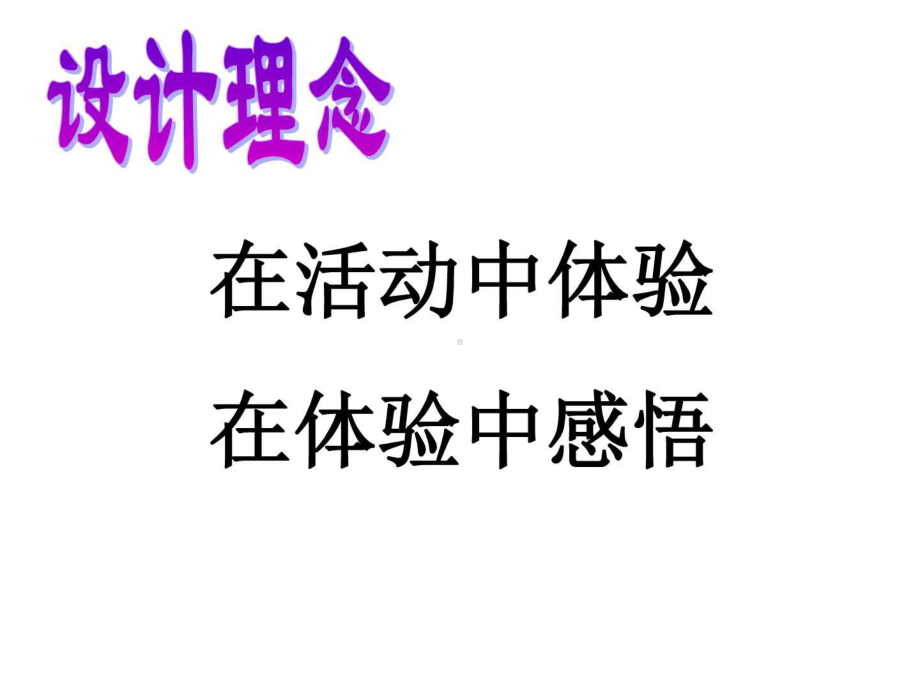 设计理念

在活动中体验

在体验中感悟